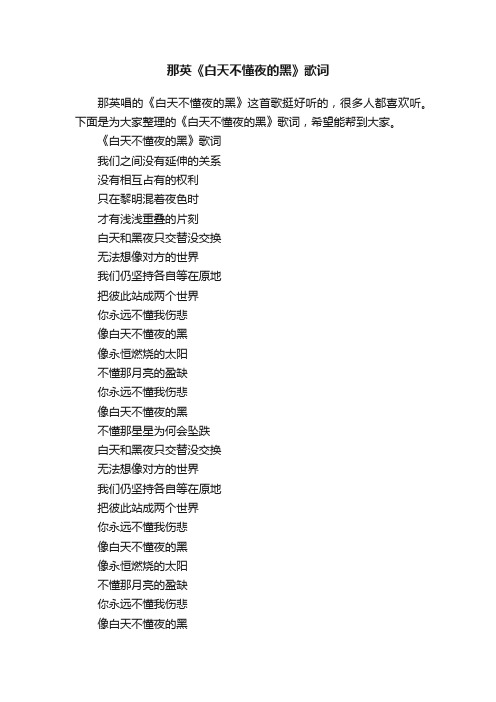 那英《白天不懂夜的黑》歌词

那英唱的《白天不懂夜的黑》这首歌挺好听的，很多人都喜欢听。下面是为大家整理的《白天不懂夜的黑》歌词，希望能帮到大家。

《白天不懂夜的黑》歌词

我们之间没有延伸的关系

没有相互占有的权利

只在黎明混着夜色时

才有浅浅重叠的片刻

白天和黑夜只交替没交换

无法想像对方的世界

我们仍坚持各自等在原地

把彼此站成两个世界

你永远不懂我伤悲

像白天不懂夜的黑

像永恒燃烧的太阳

不懂那月亮的盈缺

你永远不懂我伤悲

像白天不懂夜的黑

不懂那星星为何会坠跌

白天和黑夜只交替没交换

无法想像对方的世界

我们仍坚持各自等在原地

把彼此站成两个世界

你永远不懂我伤悲

像白天不懂夜的黑

像永恒燃烧的太阳

不懂那月亮的盈缺

你永远不懂我伤悲

像白天不懂夜的黑